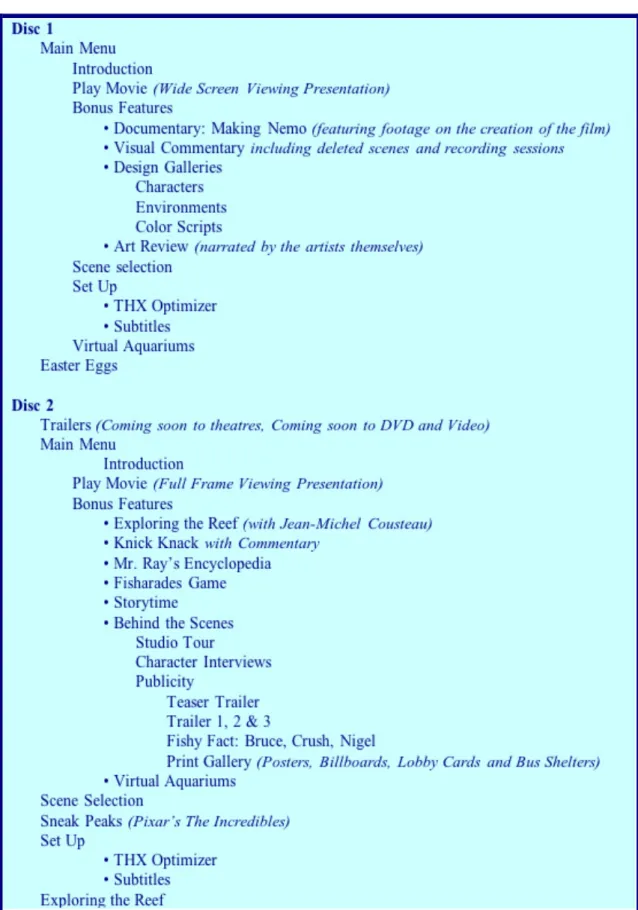 Disc 1
Main Menu
Introduction
Play Movie (Wide Screen Viewing Presentation)
Bonus Features
• Documentary: Making Nemo (featuring footage on the creation of the film)
• Visual Commentary including deleted scenes and recording sessions
• Design Galleries
Characters
Environments
Color Scripts
• Art Review (narrated by the artists themselves)
Scene selection
Set Up
• THX Optimizer
• Subtitles
Virtual Aquariums
Easter Eggs

Disc 2
Trailers (Coming soon to theatres, Coming soon to DVD and Video)
Main Menu
Introduction
Play Movie (Full Frame Viewing Presentation)
Bonus Features
• Exploring the Reef (with Jean-Michel Cousteau)
• Knick Knack with Commentary
• Mr. Ray's Encyclopedia
• Fisharades Game
• Storytime
• Behind the Scenes
Studio Tour
Character Interviews
Publicity
Teaser Trailer
Trailer 1, 2 & 3
Fishy Fact: Bruce, Crush, Nigel
Print Gallery (Posters, Billboards, Lobby Cards and Bus Shelters)
• Virtual Aquariums
Scene Selection
Sneak Peaks (Pixar's The Incredibles)
Set Up
• THX Optimizer
• Subtitles
Exploring the Reef